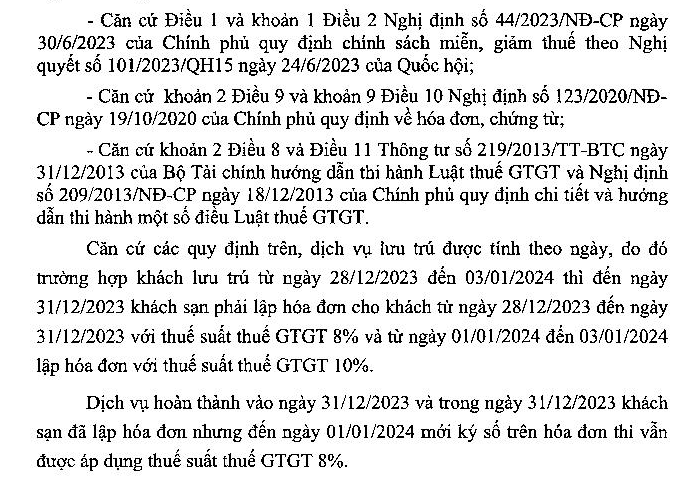 - Căn cứ Điều 1 và khoản 1 Điều 2 Nghị định số 44/2023/NĐ-CP ngày 30/6/2023 của Chính phủ quy định chính sách miễn, giảm thuế theo Nghị quyết số 101/2023/QH15 ngày 24/6/2023 của Quốc hội;

- Căn cứ  khoản 2 Điều 9 và khoản 9 Điều 10 Nghị định số 123/2020/NĐ-CP ngày 19/10/2020 của Chính phủ quy định về hóa đơn, chứng từ;

- Căn cứ khoản 2 Điều 8 và Điều 11 Thông tư số 219/2013/TT-BTC ngày 31/12/2013 của Bộ Tài chính hướng dẫn thi hành Luật thuế GTGT và Nghị định số 209/2013/NĐ-CP ngày 18/12/2013 của Chính phủ quy định chi tiết và hướng dẫn thi hành một số điều Luật thuế GTGT.

Căn cứ các quy định trên, dịch vụ lưu trú được tính theo ngày, do đó trường hợp khách lưu trú từ ngày 28/12/2023 đến 03/01/2024 thì đến ngày 31/12/2023 khách sạn phải lập hóa đơn cho khách từ ngày 28/12/2023 đến ngày 31/12/2023 với thuế suất thuế GTGT 8% và từ ngày 01/01/2024 đến 03/01/2024 lập hóa đơn với thuế suất thuế GTGT 10%.

Dịch vụ hoàn thành vào ngày 31/12/2023 và trong ngày 31/12/2023 khách sạn đã lập hóa đơn nhưng đến ngày 01/01/2024 mới ký số trên hóa đơn thì vẫn được áp dụng thuế suất thuế GTGT 8%.